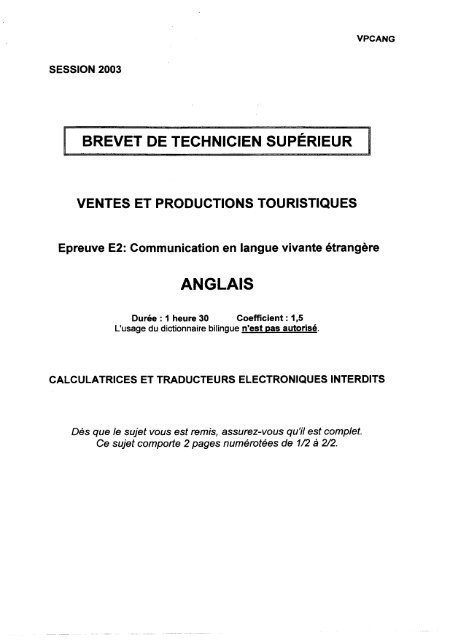 VPCANG

SESSION 2003

BREVET DE TECHNICIEN SUPÉRIEUR

VENTES ET PRODUCTIONS TOURISTIQUES

Epreuve E2: Communication en langue vivante étrangère

ANGLAIS

Durée : 1 heure 30 Coefficient : 1,5
L'usage du dictionnaire bilingue n'est pas autorisé.

CALCULATRICES ET TRADUCTEURS ELECTRONIQUES INTERDITS

Dès que le sujet vous est remis, assurez-vous qu'il est complet.
Ce sujet comporte 2 pages numérotées de 1/2 à 2/2.